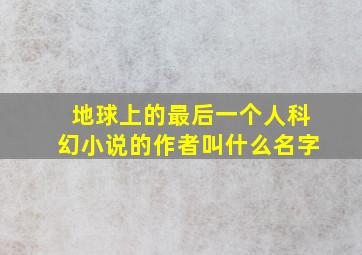 地球上的最后一个人科幻小说的作者叫什么名字